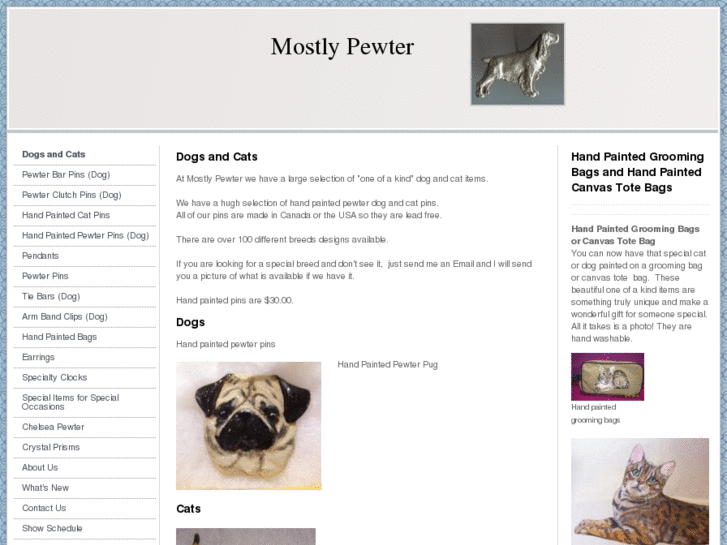 Mostly Pewter

Dogs and Cats
Pewter Bar Pins (Dog)
Pewter Clutch Pins (Dog)
Hand Painted Cat Pins
Hand Painted Pewter Pins (Dog)
Pendants
Pewter Pins
Tie Bars (Dog)
Arm Band Clips (Dog)
Hand Painted Bags
Earrings
Specialty Clocks
Special Items for Special Occasions
Chelsea Pewter
Crystal Prisms
About Us
What's New
Contact Us
Show Schedule

Dogs and Cats

At Mostly Pewter we have a large selection of "one of a kind" dog and cat items.

We have a hugh selection of hand painted pewter dog and cat pins.
All of our pins are made in Canada or the USA so they are lead free.

There are over 100 different breeds designs available.

If you are looking for a special breed and don't see it, just send me an Email and I will send you a picture of what is available if we have it.

Hand painted pins are $30.00.

Dogs

Hand painted pewter pins

Hand Painted Pewter Pug

Cats

Hand Painted Grooming Bags and Hand Painted Canvas Tote Bags

Hand Painted Grooming Bags or Canvas Tote Bag
You can now have that special cat or dog painted on a grooming bag or canvas tote bag. These beautiful one of a kind items are something truly unique and make a wonderful gift for someone special. All it takes is a photo! They are hand washable.

Hand painted grooming bags